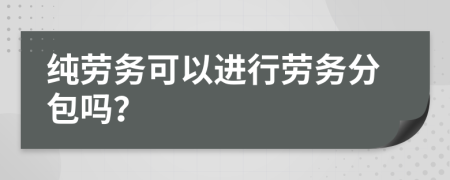 纯劳务可以进行劳务分包吗?